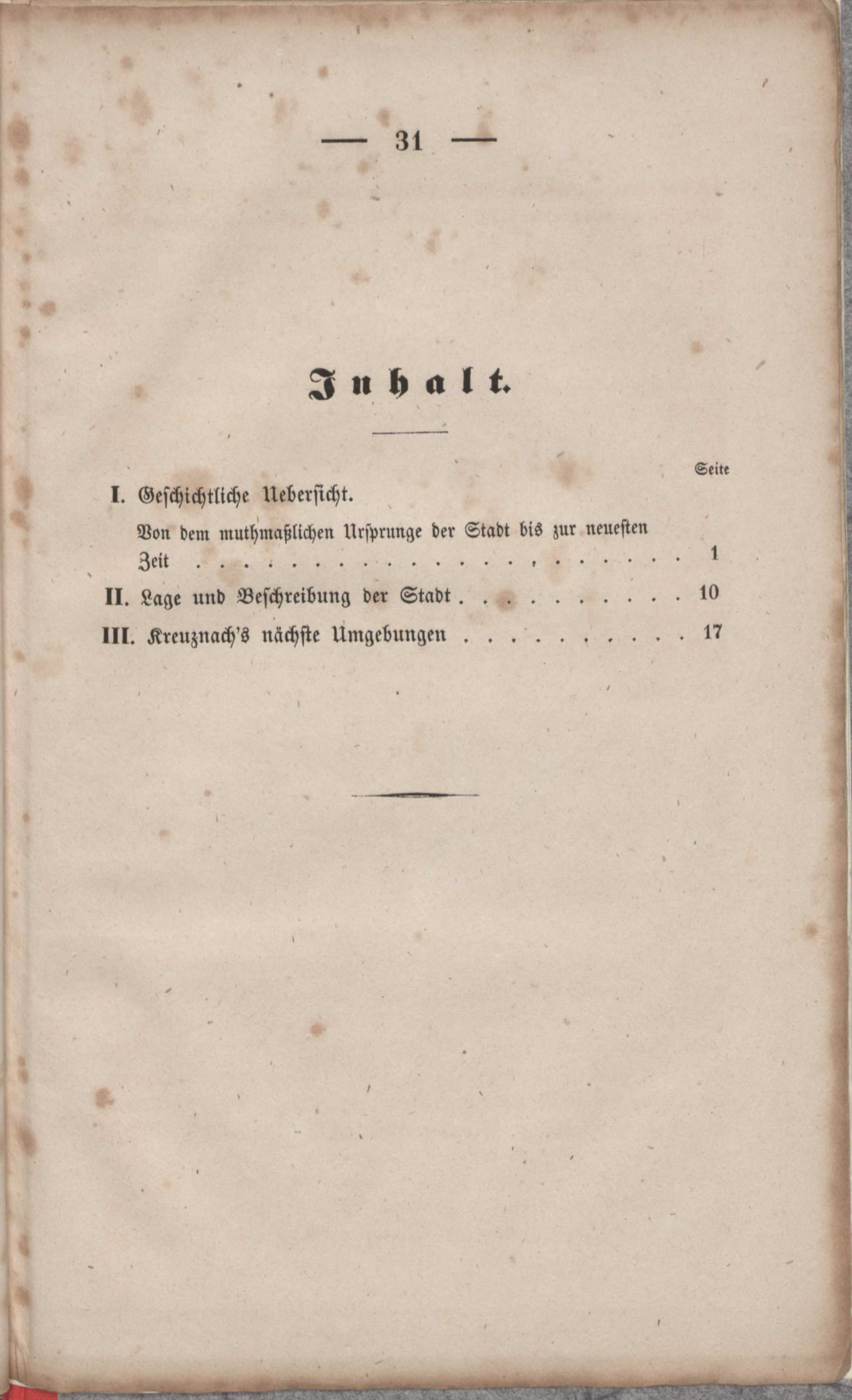 — 31 —

Inhalt.

Seite

I. Geschichtliche Uebersicht.

Von dem muthmaßlichen Ursprunge der Stadt bis zur neuesten Zeit 1

II. Lage und Beschreibung der Stadt 10

III. Kreuznach's nächste Umgebungen 17